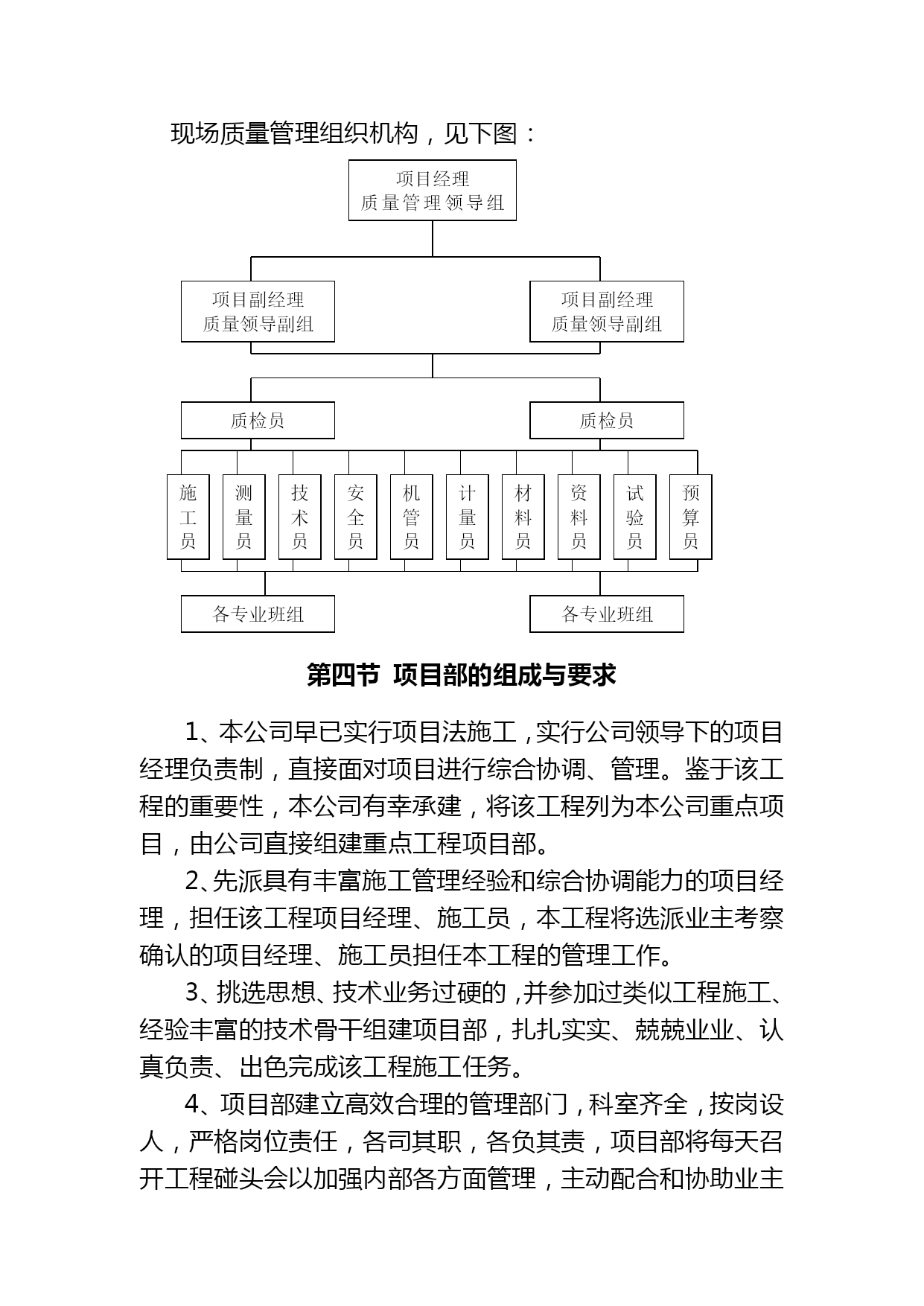 现场质量管理组织机构，见下图：

项目经理
质量管理领导组

项目副经理
质量领导副组

项目副经理
质量领导副组

质检员

质检员

施工员

测量员

技术员

安全员

机管员

计量员

材料员

资料员

试验员

预算员

各专业班组

各专业班组

第四节 项目部的组成与要求

1、本公司早已实行项目法施工，实行公司领导下的项目经理负责制，直接面对项目进行综合协调、管理。鉴于该工程的重要性，本公司有幸承建，将该工程列为本公司重点项目，由公司直接组建重点工程项目部。

2、先派具有丰富施工管理经验和综合协调能力的项目经理，担任该工程项目经理、施工员，本工程将选派业主考察确认的项目经理、施工员担任本工程的管理工作。

3、挑选思想、技术业务过硬的，并参加过类似工程施工、经验丰富的技术骨干组建项目部，扎扎实实、兢兢业业、认真负责、出色完成该工程施工任务。

4、项目部建立高效合理的管理部门，科室齐全，按岗设人，严格岗位责任，各司其职，各负其责，项目部将每天召开工程碰头会以加强内部各方面管理，主动配合和协助业主